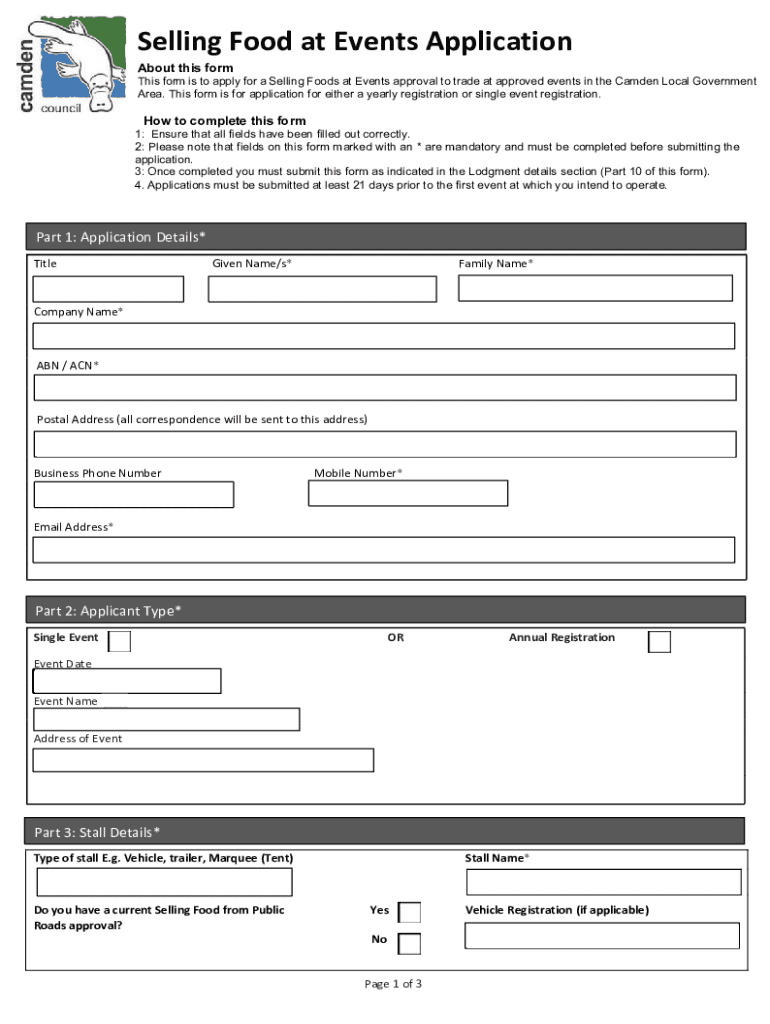 camden council

Selling Food at Events Application

About this form
This form is to apply for a Selling Foods at Events approval to trade at approved events in the Camden Local Government Area. This form is for application for either a yearly registration or single event registration.

How to complete this form
1: Ensure that all fields have been filled out correctly.
2: Please note that fields on this form marked with an * are mandatory and must be completed before submitting the application.
3: Once completed you must submit this form as indicated in the Lodgment details section (Part 10 of this form).
4. Applications must be submitted at least 21 days prior to the first event at which you intend to operate.

Part 1: Application Details*

Title

Given Name/s*

Family Name*

Company Name*

ABN / ACN*

Postal Address (all correspondence will be sent to this address)

Business Phone Number

Mobile Number*

Email Address*

Part 2: Applicant Type*

Single Event

OR

Annual Registration

Event Date

Event Name

Address of Event

Part 3: Stall Details*

Type of stall E.g. Vehicle, trailer, Marquee (Tent)

Stall Name*

Do you have a current Selling Food from Public Roads approval?

Yes

No

Vehicle Registration (if applicable)

Page 1 of 3